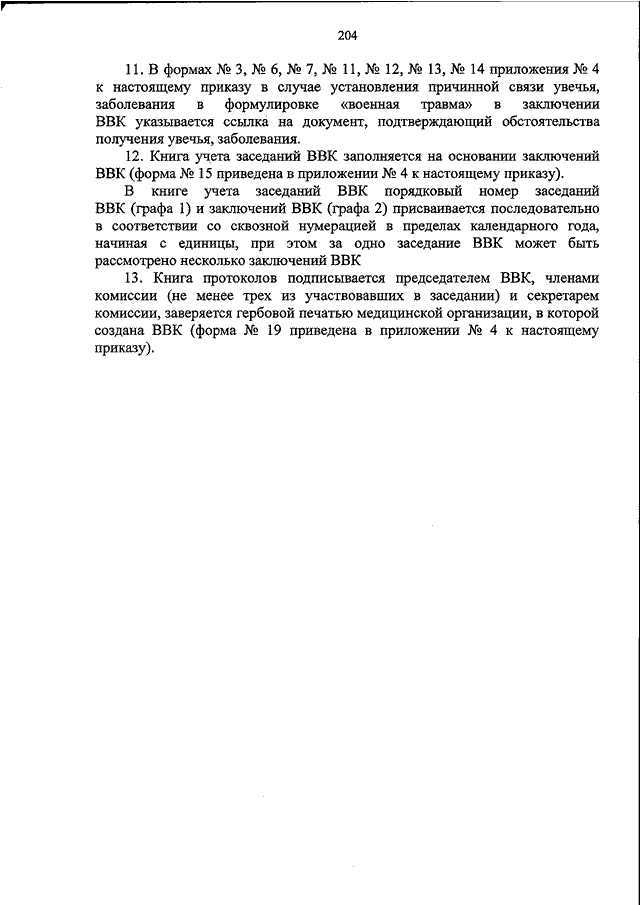 204

11. В формах № 3, № 6, № 7, № 11, № 12, № 13, № 14 приложения № 4 к настоящему приказу в случае установления причинной связи увечья, заболевания в формулировке «военная травма» в заключении ВВК указывается ссылка на документ, подтверждающий обстоятельства получения увечья, заболевания.

12. Книга учета заседаний ВВК заполняется на основании заключений ВВК (форма № 15 приведена в приложении № 4 к настоящему приказу).

В книге учета заседаний ВВК порядковый номер заседаний ВВК (графа 1) и заключений ВВК (графа 2) присваивается последовательно в соответствии со сквозной нумерацией в пределах календарного года, начиная с единицы, при этом за одно заседание ВВК может быть рассмотрено несколько заключений ВВК

13. Книга протоколов подписывается председателем ВВК, членами комиссии (не менее трех из участвовавших в заседании) и секретарем комиссии, заверяется гербовой печатью медицинской организации, в которой создана ВВК (форма № 19 приведена в приложении № 4 к настоящему приказу).